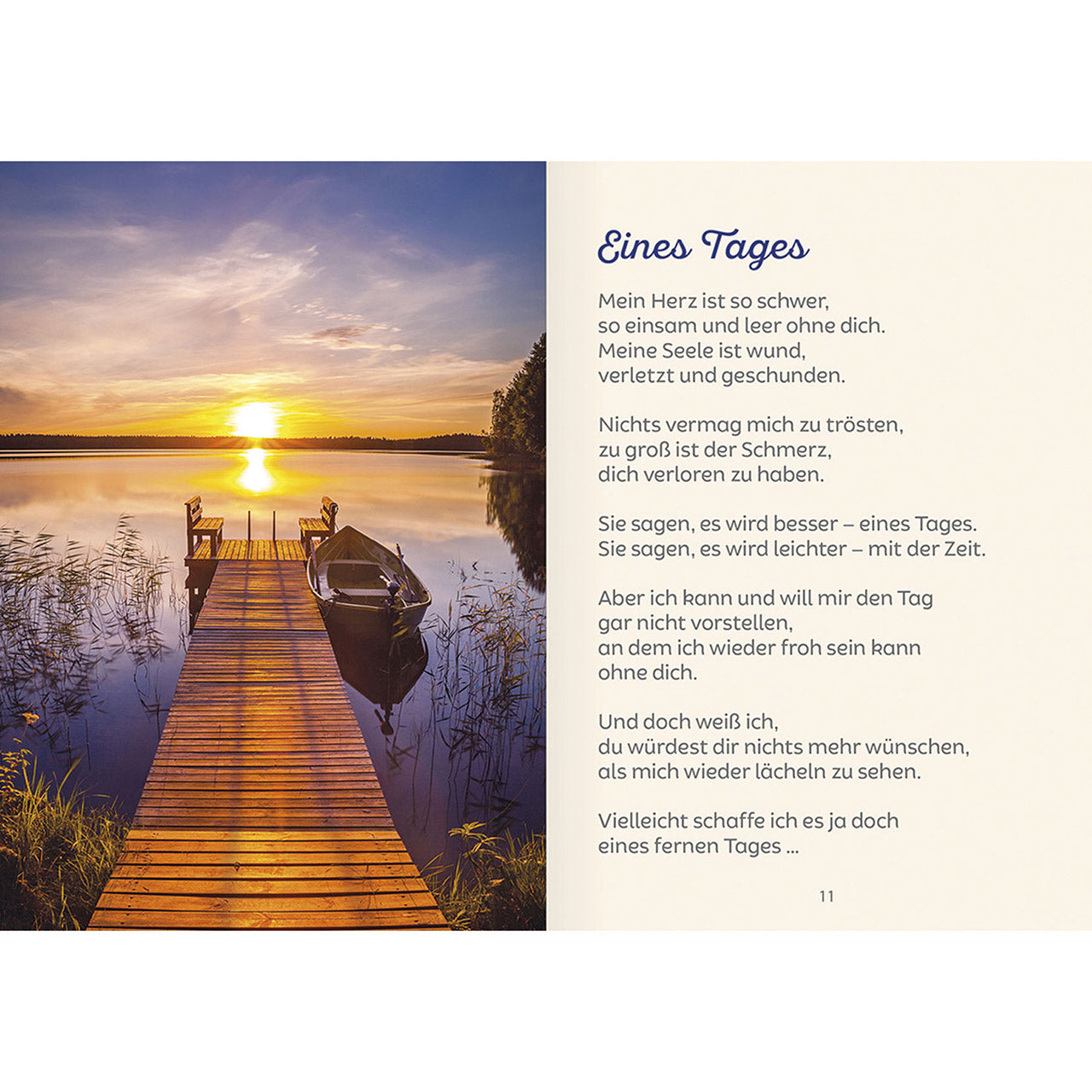 Eines Tages

Mein Herz ist so schwer,
so einsam und leer ohne dich.
Meine Seele ist wund,
verletzt und geschunden.

Nichts vermag mich zu trösten,
zu groß ist der Schmerz,
dich verloren zu haben.

Sie sagen, es wird besser – eines Tages.
Sie sagen, es wird leichter – mit der Zeit.

Aber ich kann und will mir den Tag
gar nicht vorstellen,
an dem ich wieder froh sein kann
ohne dich.

Und doch weiß ich,
du würdest dir nichts mehr wünschen,
als mich wieder lächeln zu sehen.

Vielleicht schaffe ich es ja doch
eines fernen Tages ...

11